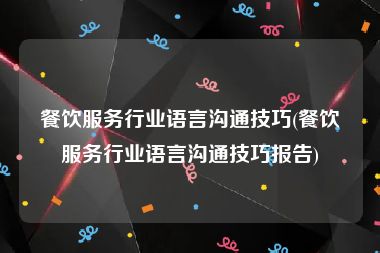 餐饮服务行业语言沟通技巧(餐饮服务行业语言沟通技巧报告)